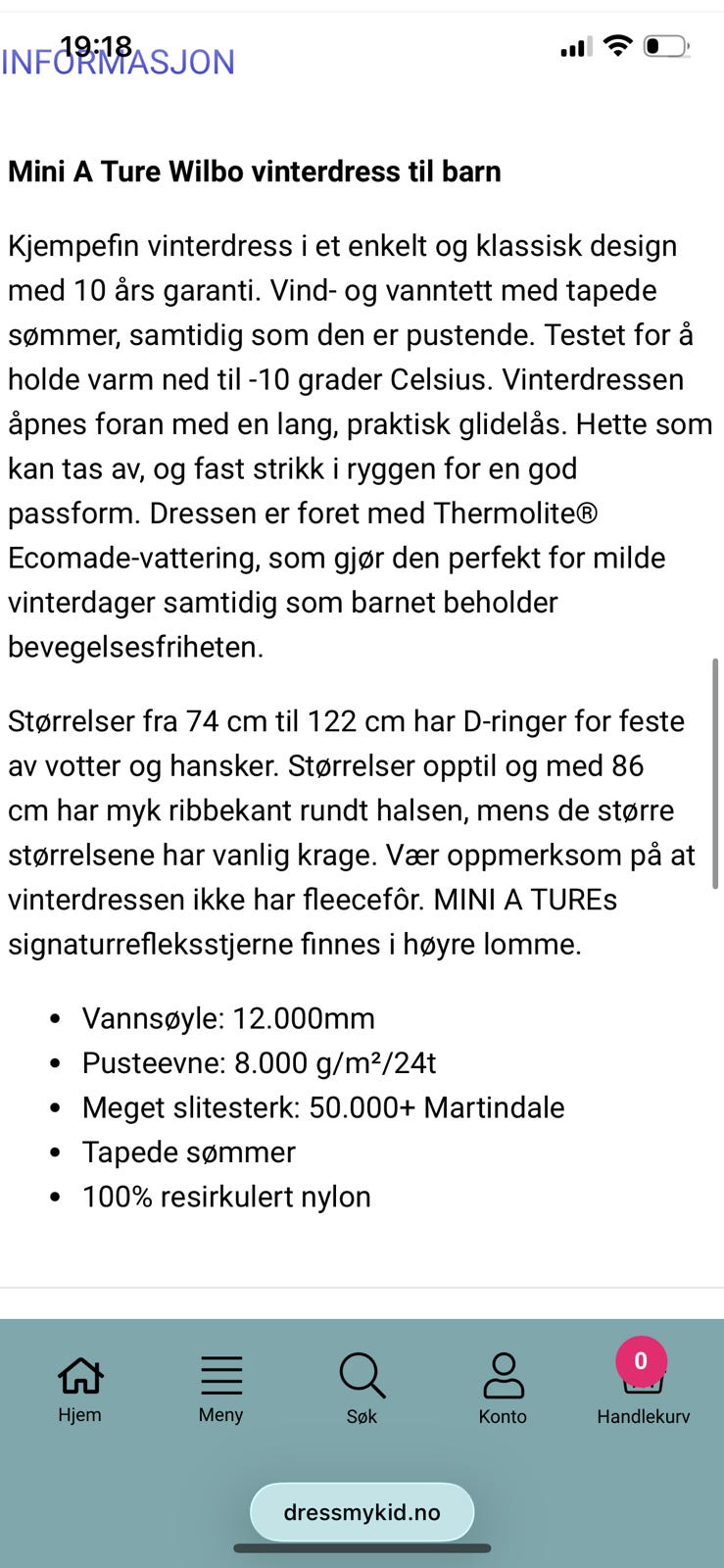 19:18
INFORMASJON

Mini A Ture Wilbo vinterdress til barn

Kjempefin vinterdress i et enkelt og klassisk design med 10 års garanti. Vind- og vanntett med tapede sømmer, samtidig som den er pustende. Testet for å holde varm ned til -10 grader Celsius. Vinterdressen åpnes foran med en lang, praktisk glidelås. Hette som kan tas av, og fast strikk i ryggen for en god passform. Dressen er foret med Thermolite® Ecomade-vattering, som gjør den perfekt for milde vinterdager samtidig som barnet beholder bevegelsesfriheten.

Størrelser fra 74 cm til 122 cm har D-ringer for feste av votter og hansker. Størrelser opptil og med 86 cm har myk ribbekant rundt halsen, mens de større størrelsene har vanlig krage. Vær oppmerksom på at vinterdressen ikke har fleecefôr. MINI A TUREs signaturrefleksstjerne finnes i høyre lomme.

- Vannsøyle: 12.000mm
- Pusteevne: 8.000 g/m²/24t
- Meget slitesterk: 50.000+ Martindale
- Tapede sømmer
- 100% resirkulert nylon

Hjem
Meny
Søk
Konto
0
Handlekurv

dressmykid.no